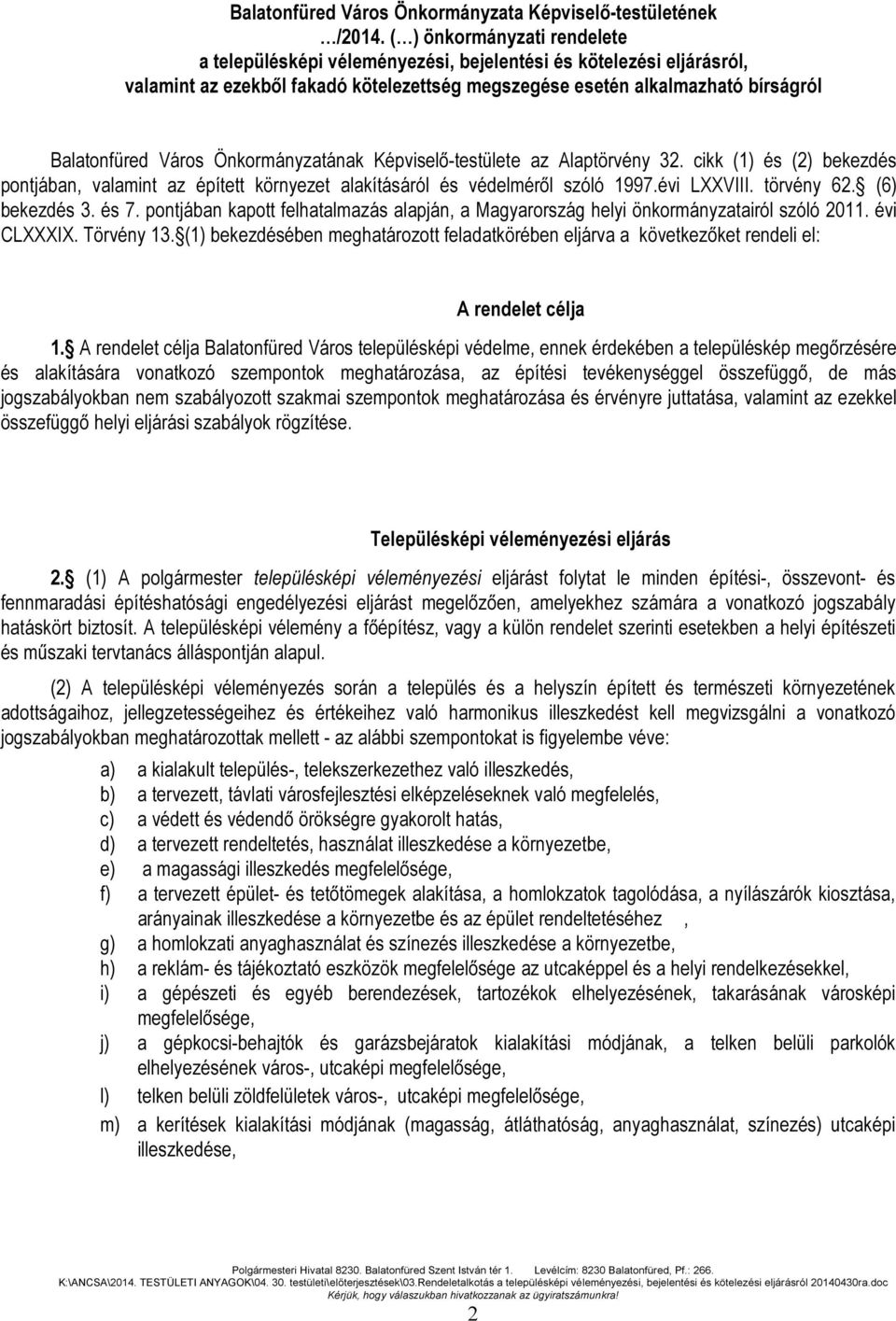 Balatonfüred Város Önkormányzata Képviselő-testületének …/2014. (…) önkormányzati rendelete a településképi véleményezési, bejelentési és kötelezési eljárásról, valamint az ezekből fakadó kötelezettség megszegése esetén alkalmazható bírságról

Balatonfüred Város Önkormányzatának Képviselő-testülete az Alaptörvény 32. cikk (1) és (2) bekezdés pontjában, valamint az épített környezet alakításáról és védelméről szóló 1997.évi LXXVIII. törvény 62. (6) bekezdés 3. és 7. pontjában kapott felhatalmazás alapján, a Magyarország helyi önkormányzatairól szóló 2011. évi CLXXXIX. Törvény 13. (1) bekezdésében meghatározott feladatkörében eljárva a következőket rendeli el:

A rendelet célja

1. A rendelet célja Balatonfüred Város településképi védelme, ennek érdekében a településkép megőrzésére és alakítására vonatkozó szempontok meghatározása, az építési tevékenységgel összefüggő, de más jogszabályokban nem szabályozott szakmai szempontok meghatározása és érvényre juttatása, valamint az ezekkel összefüggő helyi eljárási szabályok rögzítése.

Településképi véleményezési eljárás

2. (1) A polgármester településképi véleményezési eljárást folytat le minden építési-, összevont- és fennmaradási építéshatósági engedélyezési eljárást megelőzően, amelyekhez számára a vonatkozó jogszabály hatáskört biztosít. A településképi vélemény a főépítész, vagy a külön rendelet szerinti esetekben a helyi építészeti és műszaki tervtanács álláspontján alapul.

(2) A településképi véleményezés során a település és a helyszín épített és természeti környezetének adottságaihoz, jellegzetességeihez és értékeihez való harmonikus illeszkedést kell megvizsgálni a vonatkozó jogszabályokban meghatározottak mellett - az alábbi szempontokat is figyelembe véve:

a) a kialakult település-, telekszerkezethez való illeszkedés,
b) a tervezett, távlati városfejlesztési elképzeléseknek való megfelelés,
c) a védett és védendő örökségre gyakorolt hatás,
d) a tervezett rendeltetés, használat illeszkedése a környezetbe,
e) a magassági illeszkedés megfelelősége,
f) a tervezett épület- és tetőtömegek alakítása, a homlokzat tagolódása, a nyílászárók kiosztása, arányainak illeszkedése a környezetbe és az épület rendeltetéséhez ,
g) a homlokzati anyaghasználat és színezés illeszkedése a környezetbe,
h) a reklám- és tájékoztató eszközök megfelelősége az utcaképpel és a helyi rendelkezésekkel,
i) a gépészeti és egyéb berendezések, tartozékok elhelyezésének, takarásának városképi megfelelősége,
j) a gépkocsi-behajtók és garázsbejáratok kialakítási módjának, a telken belüli parkolók elhelyezésének város-, utcaképi megfelelősége,
l) telken belüli zöldfelületek város-, utcaképi megfelelősége,
m) a kerítések kialakítási módjának (magasság, átláthatóság, anyaghasználat, színezés) utcaképi illeszkedése,

Polgármesteri Hivatal 8230. Balatonfüred Szent István tér 1. Levélcím: 8230 Balatonfüred, Pf.: 266.
K:\ANCSA\2014. TESTÜLETI ANYAGOK\04. 30. testületi\előterjesztések\03.Rendeletalkotás a településképi véleményezési, bejelentési és kötelezési eljárásról 20140430ra.doc
Kérjük, hogy válaszukban hivatkozzanak az ügyiratszámunkra!
2